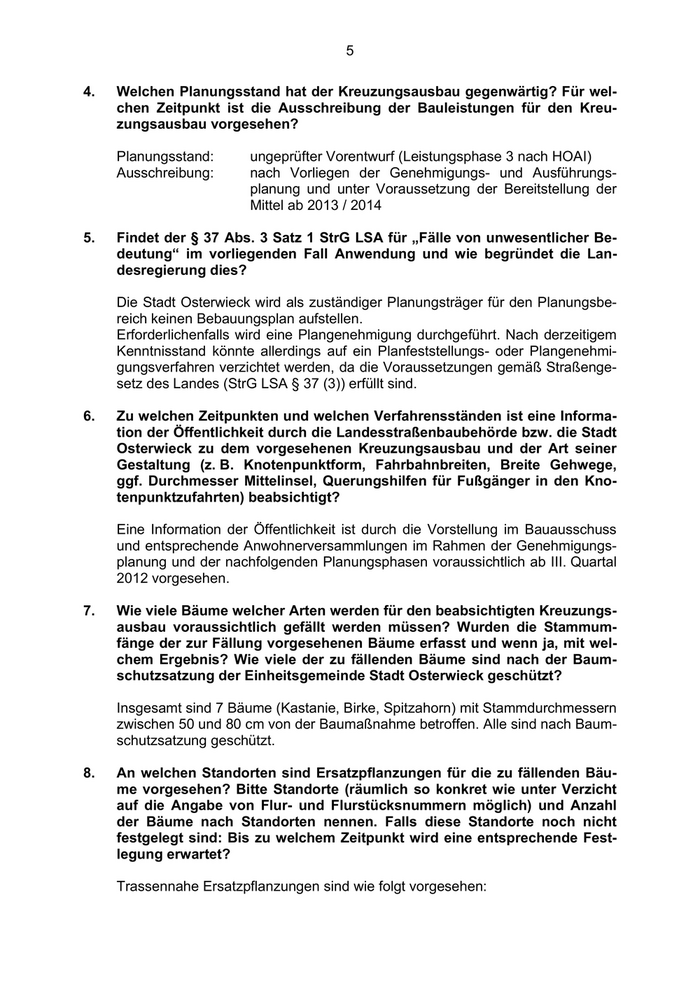 5

4. Welchen Planungsstand hat der Kreuzungsausbau gegenwärtig? Für welchen Zeitpunkt ist die Ausschreibung der Bauleistungen für den Kreuzungsausbau vorgesehen?

Planungsstand: ungeprüfter Vorentwurf (Leistungsphase 3 nach HOAI)
Ausschreibung: nach Vorliegen der Genehmigungs- und Ausführungsplanung und unter Voraussetzung der Bereitstellung der Mittel ab 2013 / 2014

5. Findet der § 37 Abs. 3 Satz 1 StrG LSA für „Fälle von unwesentlicher Bedeutung“ im vorliegenden Fall Anwendung und wie begründet die Landesregierung dies?

Die Stadt Osterwieck wird als zuständiger Planungsträger für den Planungsbereich keinen Bebauungsplan aufstellen.
Erforderlichenfalls wird eine Plangenehmigung durchgeführt. Nach derzeitigem Kenntnisstand könnte allerdings auf ein Planfeststellungs- oder Plangenehmigungsverfahren verzichtet werden, da die Voraussetzungen gemäß Straßengesetz des Landes (StrG LSA § 37 (3)) erfüllt sind.

6. Zu welchen Zeitpunkten und welchen Verfahrensständen ist eine Information der Öffentlichkeit durch die Landesstraßenbaubehörde bzw. die Stadt Osterwieck zu dem vorgesehenen Kreuzungsausbau und der Art seiner Gestaltung (z. B. Knotenpunktform, Fahrbahnbreiten, Breite Gehwege, ggf. Durchmesser Mittelinsel, Querungshilfen für Fußgänger in den Knotenpunktzufahrten) beabsichtigt?

Eine Information der Öffentlichkeit ist durch die Vorstellung im Bauausschuss und entsprechende Anwohnerversammlungen im Rahmen der Genehmigungsplanung und der nachfolgenden Planungsphasen voraussichtlich ab III. Quartal 2012 vorgesehen.

7. Wie viele Bäume welcher Arten werden für den beabsichtigten Kreuzungsausbau voraussichtlich gefällt werden müssen? Wurden die Stammumfänge der zur Fällung vorgesehenen Bäume erfasst und wenn ja, mit welchem Ergebnis? Wie viele der zu fällenden Bäume sind nach der Baumschutzsatzung der Einheitsgemeinde Stadt Osterwieck geschützt?

Insgesamt sind 7 Bäume (Kastanie, Birke, Spitzahorn) mit Stammdurchmessern zwischen 50 und 80 cm von der Baumaßnahme betroffen. Alle sind nach Baumschutzsatzung geschützt.

8. An welchen Standorten sind Ersatzpflanzungen für die zu fällenden Bäume vorgesehen? Bitte Standorte (räumlich so konkret wie unter Verzicht auf die Angabe von Flur- und Flurstücksnummern möglich) und Anzahl der Bäume nach Standorten nennen. Falls diese Standorte noch nicht festgelegt sind: Bis zu welchem Zeitpunkt wird eine entsprechende Festlegung erwartet?

Trassennahe Ersatzpflanzungen sind wie folgt vorgesehen: